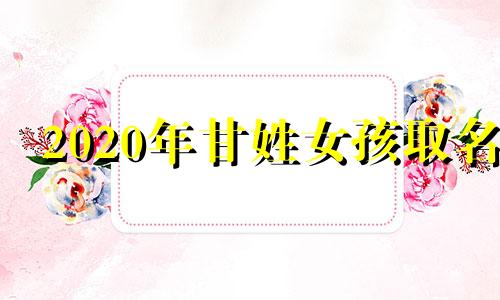 2020年甘姓女孩取名